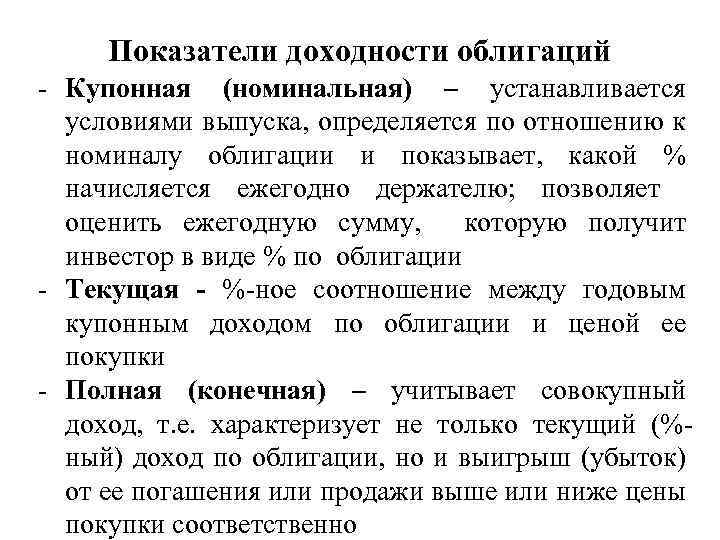 Показатели доходности облигаций

- Купонная (номинальная) – устанавливается условиями выпуска, определяется по отношению к номиналу облигации и показывает, какой % начисляется ежегодно держателю; позволяет оценить ежегодную сумму, которую получит инвестор в виде % по облигации

- Текущая - %-ное соотношение между годовым купонным доходом по облигации и ценой ее покупки

- Полная (конечная) – учитывает совокупный доход, т.е. характеризует не только текущий (%-ный) доход по облигации, но и выигрыш (убыток) от ее погашения или продажи выше или ниже цены покупки соответственно